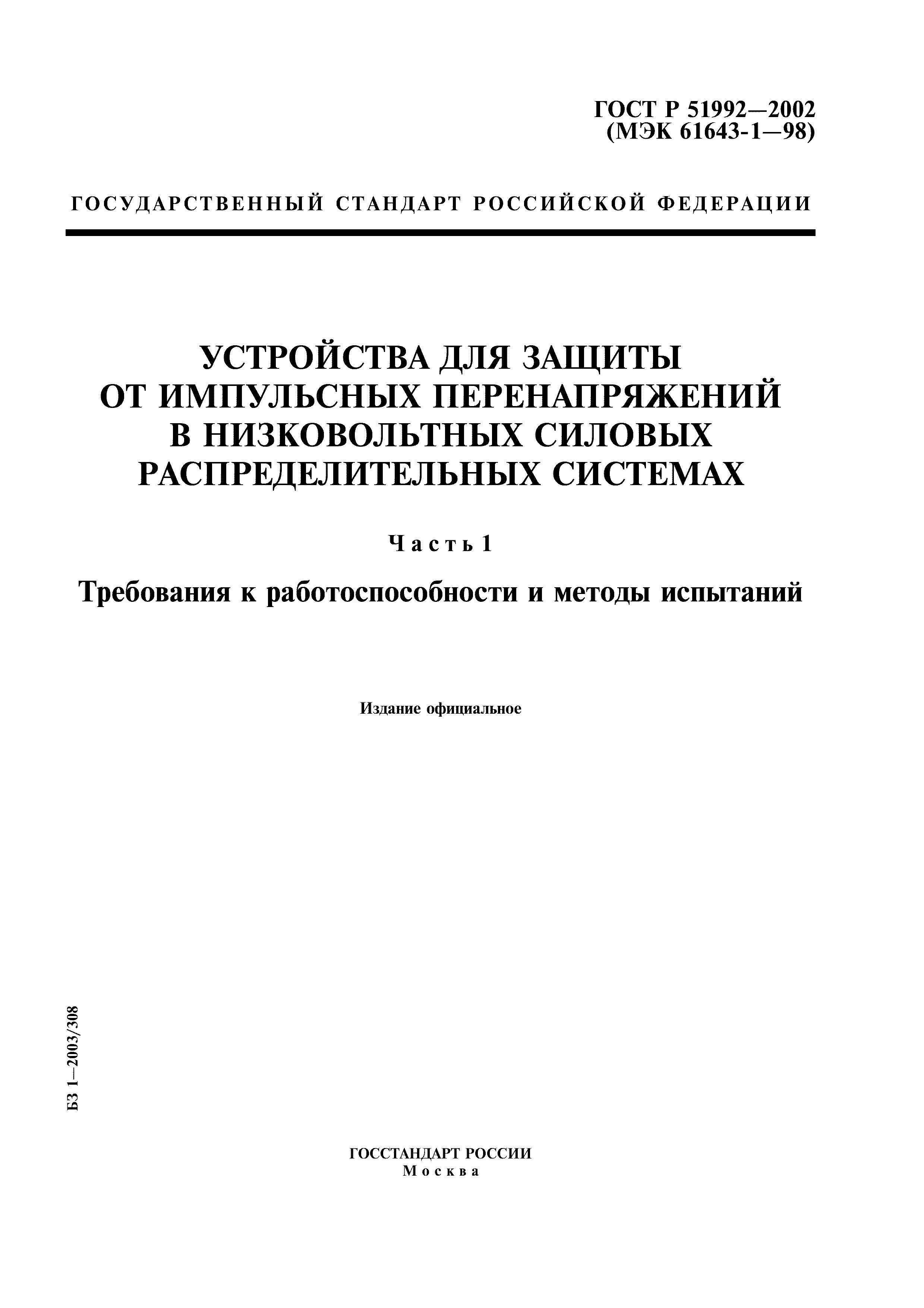 ГОСТ Р 51992—2002
(МЭК 61643-1—98)

ГОСУДАРСТВЕННЫЙ СТАНДАРТ РОССИЙСКОЙ ФЕДЕРАЦИИ

УСТРОЙСТВА ДЛЯ ЗАЩИТЫ ОТ ИМПУЛЬСНЫХ ПЕРЕНАПРЯЖЕНИЙ В НИЗКОВОЛЬТНЫХ СИЛОВЫХ РАСПРЕДЕЛИТЕЛЬНЫХ СИСТЕМАХ

Часть 1

Требования к работоспособности и методы испытаний

Издание официальное

БЗ 1—2003/308

ГОССТАНДАРТ РОССИИ
Москва